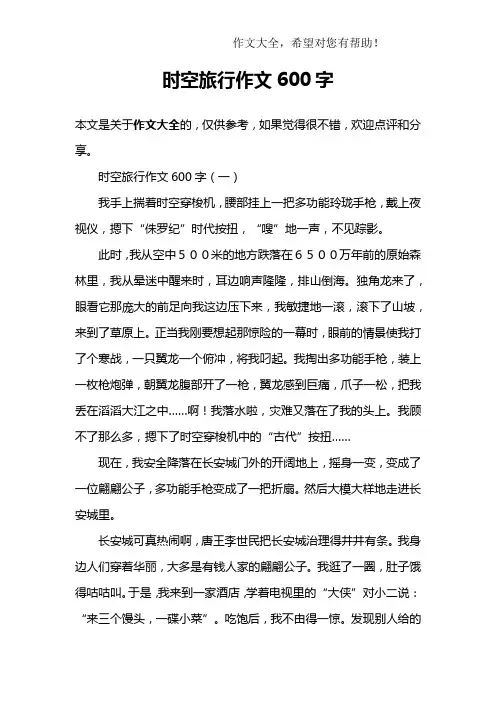 作文大全，希望对您有帮助！

时空旅行作文 600 字

本文是关于作文大全的，仅供参考，如果觉得很不错，欢迎点评和分享。

时空旅行作文 600 字（一）

我手上揣着时空穿梭机，腰部挂上一把多功能玲珑手枪，戴上夜视仪，摁下“侏罗纪”时代按扭，“嗖”地一声，不见踪影。

此时，我从空中５００米的地方跌落在６５００万年前的原始森林里，我从晕迷中醒来时，耳边响声隆隆，排山倒海。独角龙来了，眼看它那庞大的前足向我这边压下来，我敏捷地一滚，滚下了山坡，来到了草原上。正当我刚要想起那惊险的一幕时，眼前的情景使我打了个寒战，一只翼龙一个俯冲，将我叼起。我掏出多功能手枪，装上一枚枪炮弹，朝翼龙腹部开了一枪，翼龙感到巨痛，爪子一松，把我丢在滔滔大江之中……啊！我落水啦，灾难又落在了我的头上。我顾不了那么多，摁下了时空穿梭机中的“古代”按扭……

现在，我安全降落在长安城门外的开阔地上，摇身一变，变成了一位翩翩公子，多功能手枪变成了一把折扇。然后大模大样地走进长安城里。

长安城可真热闹啊，唐王李世民把长安城治理得井井有条。我身边人们穿着华丽，大多是有钱人家的翩翩公子。我逛了一圈，肚子饿得咕咕叫。于是，我来到一家酒店，学着电视里的“大侠”对小二说：“来三个馒头，一碟小菜”。吃饱后，我不由得一惊。发现别人给的